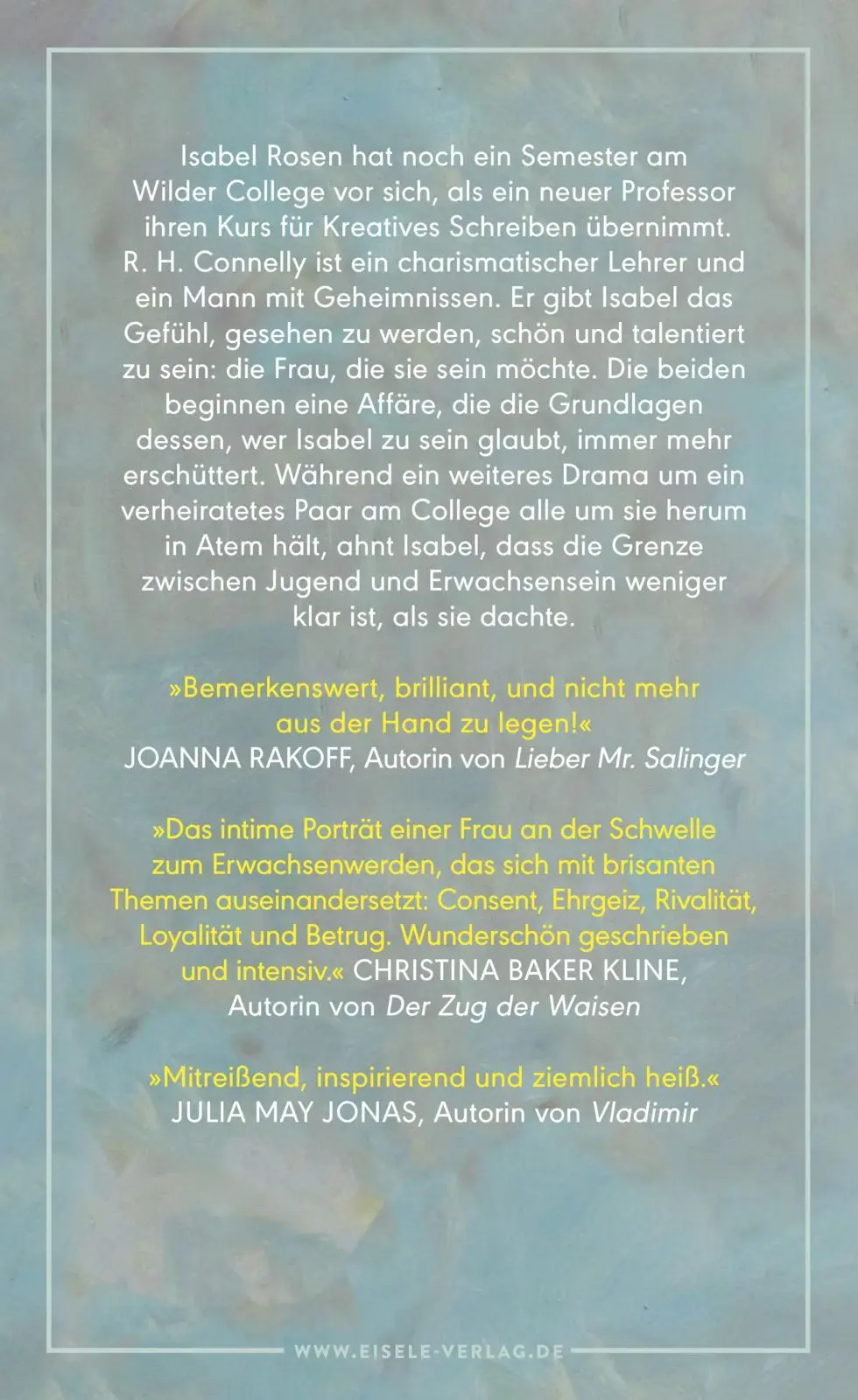 Isabel Rosen hat noch ein Semester am Wilder College vor sich, als ein neuer Professor ihren Kurs für Kreatives Schreiben übernimmt. R. H. Connelly ist ein charismatischer Lehrer und ein Mann mit Geheimnissen. Er gibt Isabel das Gefühl, gesehen zu werden, schön und talentiert zu sein: die Frau, die sie sein möchte. Die beiden beginnen eine Affäre, die die Grundlagen dessen, wer Isabel zu sein glaubt, immer mehr erschüttert. Während ein weiteres Drama um ein verheiratetes Paar am College alle um sie herum in Atem hält, ahnt Isabel, dass die Grenze zwischen Jugend und Erwachsensein weniger klar ist, als sie dachte.

»Bemerkenswert, brilliant, und nicht mehr aus der Hand zu legen!«
JOANNA RAKOFF, Autorin von Lieber Mr. Salinger

»Das intime Porträt einer Frau an der Schwelle zum Erwachsenwerden, das sich mit brisanten Themen auseinandersetzt: Consent, Ehrgeiz, Rivalität, Loyalität und Betrug. Wunderschön geschrieben und intensiv.« CHRISTINA BAKER KLINE, Autorin von Der Zug der Waisen

»Mitreißend, inspirierend und ziemlich heiß.«
JULIA MAY JONAS, Autorin von Vladimir

WWW.EISELE-VERLAG.DE